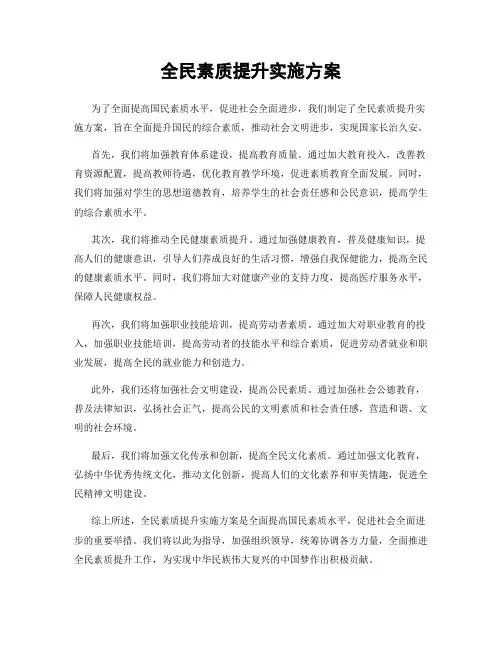 全民素质提升实施方案

为了全面提高国民素质水平，促进社会全面进步，我们制定了全民素质提升实施方案，旨在全面提升国民的综合素质，推动社会文明进步，实现国家长治久安。

首先，我们将加强教育体系建设，提高教育质量。通过加大教育投入，改善教育资源配置，提高教师待遇，优化教育教学环境，促进素质教育全面发展。同时，我们将加强对学生的思想道德教育，培养学生的社会责任感和公民意识，提高学生的综合素质水平。

其次，我们将推动全民健康素质提升。通过加强健康教育，普及健康知识，提高人们的健康意识，引导人们养成良好的生活习惯，增强自我保健能力，提高全民的健康素质水平。同时，我们将加大对健康产业的支持力度，提高医疗服务水平，保障人民健康权益。

再次，我们将加强职业技能培训，提高劳动者素质。通过加大对职业教育的投入，加强职业技能培训，提高劳动者的技能水平和综合素质，促进劳动者就业和职业发展，提高全民的就业能力和创造力。

此外，我们还将加强社会文明建设，提高公民素质。通过加强社会公德教育，普及法律知识，弘扬社会正气，提高公民的文明素质和社会责任感，营造和谐、文明的社会环境。

最后，我们将加强文化传承和创新，提高全民文化素质。通过加强文化教育，弘扬中华优秀传统文化，推动文化创新，提高人们的文化素养和审美情趣，促进全民精神文明建设。

综上所述，全民素质提升实施方案是全面提高国民素质水平，促进社会全面进步的重要举措。我们将以此为指导，加强组织领导，统筹协调各方力量，全面推进全民素质提升工作，为实现中华民族伟大复兴的中国梦作出积极贡献。